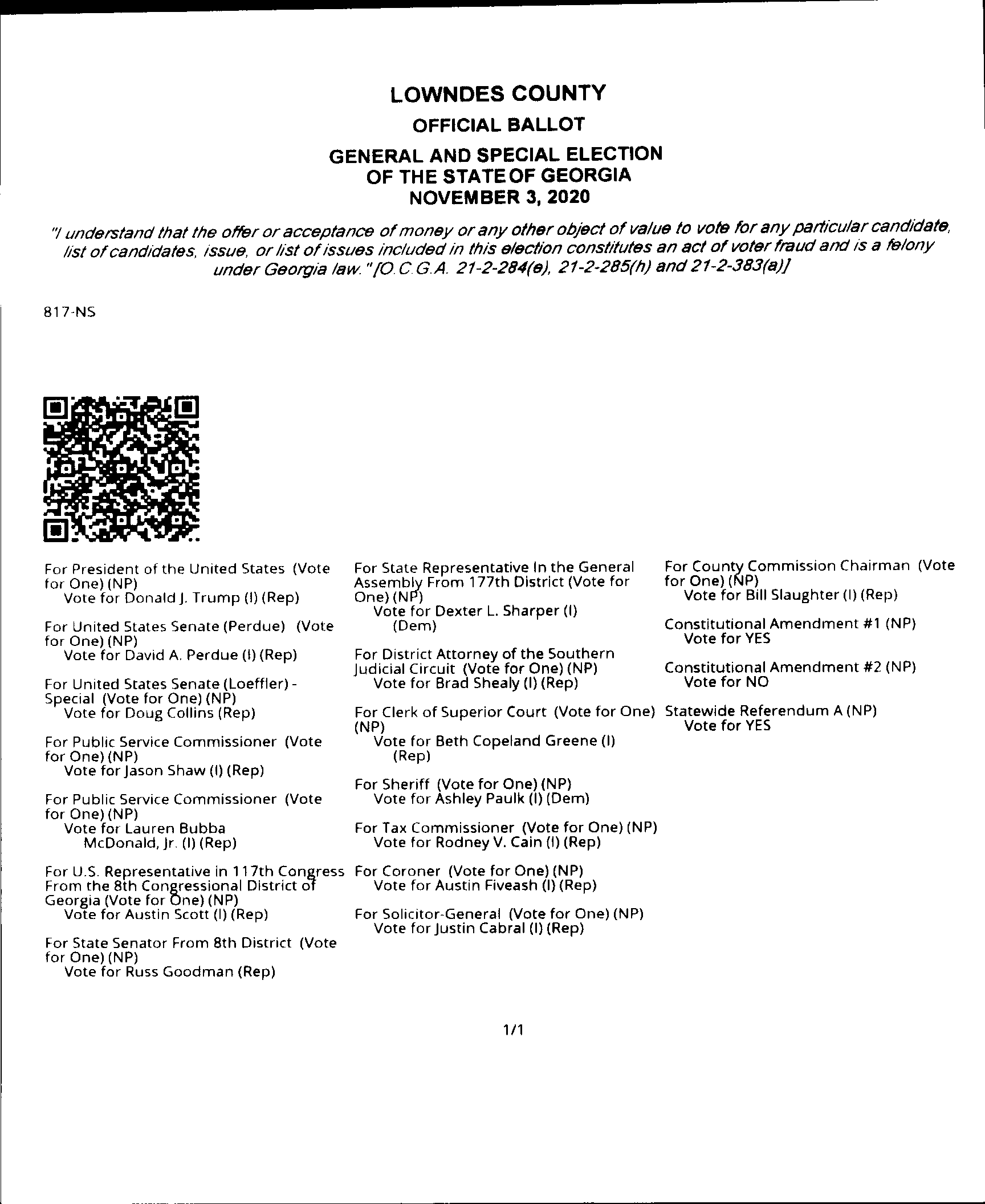 LOWNDES COUNTY
OFFICIAL BALLOT
GENERAL AND SPECIAL ELECTION
OF THE STATE OF GEORGIA
NOVEMBER 3, 2020

"I understand that the offer or acceptance of money or any other object of value to vote for any particular candidate, list of candidates, issue, or list of issues included in this election constitutes an act of voter fraud and is a felony under Georgia law." [O.C.G.A. 21-2-284(e), 21-2-285(h) and 21-2-383(a)]

817-NS

For President of the United States (Vote for One) (NP)
Vote for Donald J. Trump (I) (Rep)

For United States Senate (Perdue) (Vote for One) (NP)
Vote for David A. Perdue (I) (Rep)

For United States Senate (Loeffler) - Special (Vote for One) (NP)
Vote for Doug Collins (Rep)

For Public Service Commissioner (Vote for One) (NP)
Vote for Jason Shaw (I) (Rep)

For Public Service Commissioner (Vote for One) (NP)
Vote for Lauren Bubba McDonald, Jr. (I) (Rep)

For U.S. Representative in 117th Congress From the 8th Congressional District of Georgia (Vote for One) (NP)
Vote for Austin Scott (I) (Rep)

For State Senator From 8th District (Vote for One) (NP)
Vote for Russ Goodman (Rep)

For State Representative In the General Assembly From 177th District (Vote for One) (NP)
Vote for Dexter L. Sharper (I) (Dem)

For District Attorney of the Southern Judicial Circuit (Vote for One) (NP)
Vote for Brad Shealy (I) (Rep)

For Clerk of Superior Court (Vote for One) (NP)
Vote for Beth Copeland Greene (I) (Rep)

For Sheriff (Vote for One) (NP)
Vote for Ashley Paulk (I) (Dem)

For Tax Commissioner (Vote for One) (NP)
Vote for Rodney V. Cain (I) (Rep)

For Coroner (Vote for One) (NP)
Vote for Austin Fiveash (I) (Rep)

For Solicitor-General (Vote for One) (NP)
Vote for Justin Cabral (I) (Rep)

For County Commission Chairman (Vote for One) (NP)
Vote for Bill Slaughter (I) (Rep)

Constitutional Amendment #1 (NP)
Vote for YES

Constitutional Amendment #2 (NP)
Vote for NO

Statewide Referendum A (NP)
Vote for YES

1/1